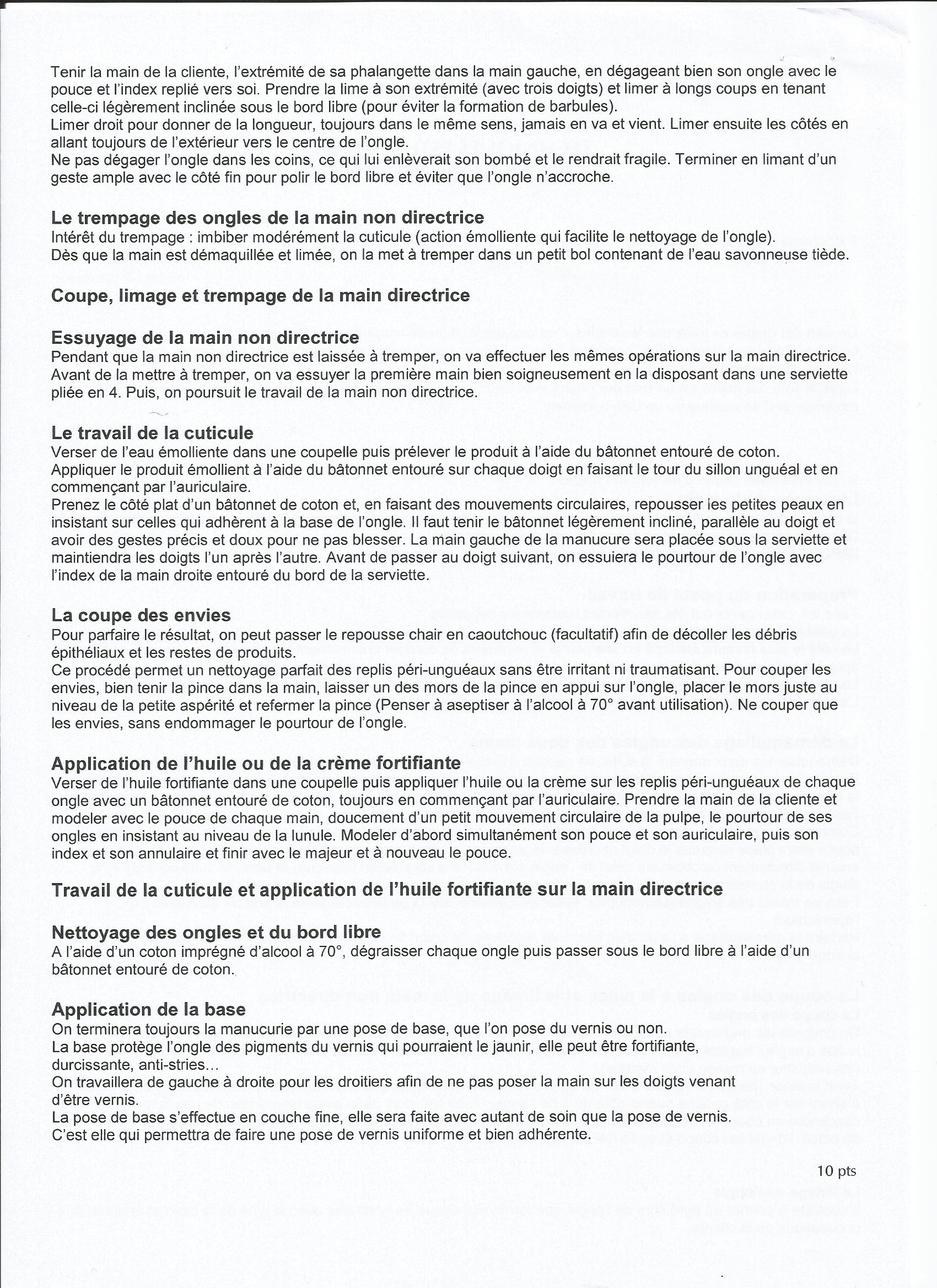 Tenir la main de la cliente, l'extrémité de sa phalangette dans la main gauche, en dégageant bien son ongle avec le pouce et l'index replié vers soi. Prendre la lime à son extrémité (avec trois doigts) et limer à longs coups en tenant celle-ci légèrement inclinée sous le bord libre (pour éviter la formation de barbules).
Limer droit pour donner de la longueur, toujours dans le même sens, jamais en va et vient. Limer ensuite les côtés en allant toujours de l'extérieur vers le centre de l'ongle.
Ne pas dégager l'ongle dans les coins, ce qui lui enlèverait son bombé et le rendrait fragile. Terminer en limant d'un geste ample avec le côté fin pour polir le bord libre et éviter que l'ongle n'accroche.

Le trempage des ongles de la main non directrice
Intérêt du trempage : imbiber modérément la cuticule (action émolliente qui facilite le nettoyage de l'ongle).
Dès que la main est démaquillée et limée, on la met à tremper dans un petit bol contenant de l'eau savonneuse tiède.

Coupe, limage et trempage de la main directrice

Essuyage de la main non directrice
Pendant que la main non directrice est laissée à tremper, on va effectuer les mêmes opérations sur la main directrice. Avant de la mettre à tremper, on va essuyer la première main bien soigneusement en la disposant dans une serviette pliée en 4. Puis, on poursuit le travail de la main non directrice.

Le travail de la cuticule
Verser de l'eau émolliente dans une coupelle puis prélever le produit à l'aide du bâtonnet entouré de coton.
Appliquer le produit émollient à l'aide du bâtonnet entouré sur chaque doigt en faisant le tour du sillon unguéal et en commençant par l'auriculaire.
Prenez le côté plat d'un bâtonnet de coton et, en faisant des mouvements circulaires, repousser les petites peaux en insistant sur celles qui adhèrent à la base de l'ongle. Il faut tenir le bâtonnet légèrement incliné, parallèle au doigt et avoir des gestes précis et doux pour ne pas blesser. La main gauche de la manucure sera placée sous la serviette et maintiendra les doigts l'un après l'autre. Avant de passer au doigt suivant, on essuiera le pourtour de l'ongle avec l'index de la main droite entouré du bord de la serviette.

La coupe des envies
Pour parfaire le résultat, on peut passer le repousse chair en caoutchouc (facultatif) afin de décoller les débris épithéliaux et les restes de produits.
Ce procédé permet un nettoyage parfait des replis péri-unguéaux sans être irritant ni traumatisant. Pour couper les envies, bien tenir la pince dans la main, laisser un des mors de la pince en appui sur l'ongle, placer le mors juste au niveau de la petite aspérité et refermer la pince (Penser à aseptiser à l'alcool à 70° avant utilisation). Ne couper que les envies, sans endommager le pourtour de l'ongle.

Application de l'huile ou de la crème fortifiante
Verser de l'huile fortifiante dans une coupelle puis appliquer l'huile ou la crème sur les replis péri-unguéaux de chaque ongle avec un bâtonnet entouré de coton, toujours en commençant par l'auriculaire. Prendre la main de la cliente et modeler avec le pouce de chaque main, doucement d'un petit mouvement circulaire de la pulpe, le pourtour de ses ongles en insistant au niveau de la lunule. Modeler d'abord simultanément son pouce et son auriculaire, puis son index et son annulaire et finir avec le majeur et à nouveau le pouce.

Travail de la cuticule et application de l'huile fortifiante sur la main directrice

Nettoyage des ongles et du bord libre
A l'aide d'un coton imprégné d'alcool à 70°, dégraisser chaque ongle puis passer sous le bord libre à l'aide d'un bâtonnet entouré de coton.

Application de la base
On terminera toujours la manucurie par une pose de base, que l'on pose du vernis ou non.
La base protège l'ongle des pigments du vernis qui pourraient le jaunir, elle peut être fortifiante, durcissante, anti-stries...
On travaillera de gauche à droite pour les droitiers afin de ne pas poser la main sur les doigts venant d'être vernis.
La pose de base s'effectue en couche fine, elle sera faite avec autant de soin que la pose de vernis.
C'est elle qui permettra de faire une pose de vernis uniforme et bien adhérente.

10 pts